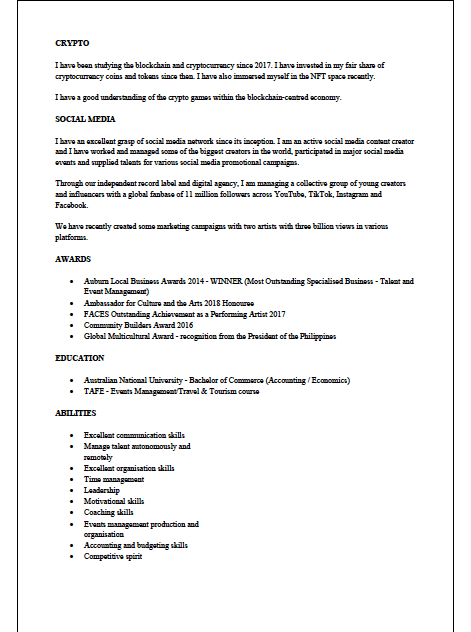 CRYPTO

I have been studying the blockchain and cryptocurrency since 2017. I have invested in my fair share of cryptocurrency coins and tokens since then. I have also immersed myself in the NFT space recently.

I have a good understanding of the crypto games within the blockchain-centred economy.

SOCIAL MEDIA

I have an excellent grasp of social media network since its inception. I am an active social media content creator and I have worked and managed some of the biggest creators in the world, participated in major social media events and supplied talents for various social media promotional campaigns.

Through our independent record label and digital agency, I am managing a collective group of young creators and influencers with a global fanbase of 11 million followers across YouTube, TikTok, Instagram and Facebook.

We have recently created some marketing campaigns with two artists with three billion views in various platforms.

AWARDS

- Auburn Local Business Awards 2014 - WINNER (Most Outstanding Specialised Business - Talent and Event Management)
- Ambassador for Culture and the Arts 2018 Honouree
- FACES Outstanding Achievement as a Performing Artist 2017
- Community Builders Award 2016
- Global Multicultural Award - recognition from the President of the Philippines

EDUCATION

- Australian National University - Bachelor of Commerce (Accounting / Economics)
- TAFE - Events Management/Travel & Tourism course

ABILITIES

- Excellent communication skills
- Manage talent autonomously and remotely
- Excellent organisation skills
- Time management
- Leadership
- Motivational skills
- Coaching skills
- Events management production and organisation
- Accounting and budgeting skills
- Competitive spirit